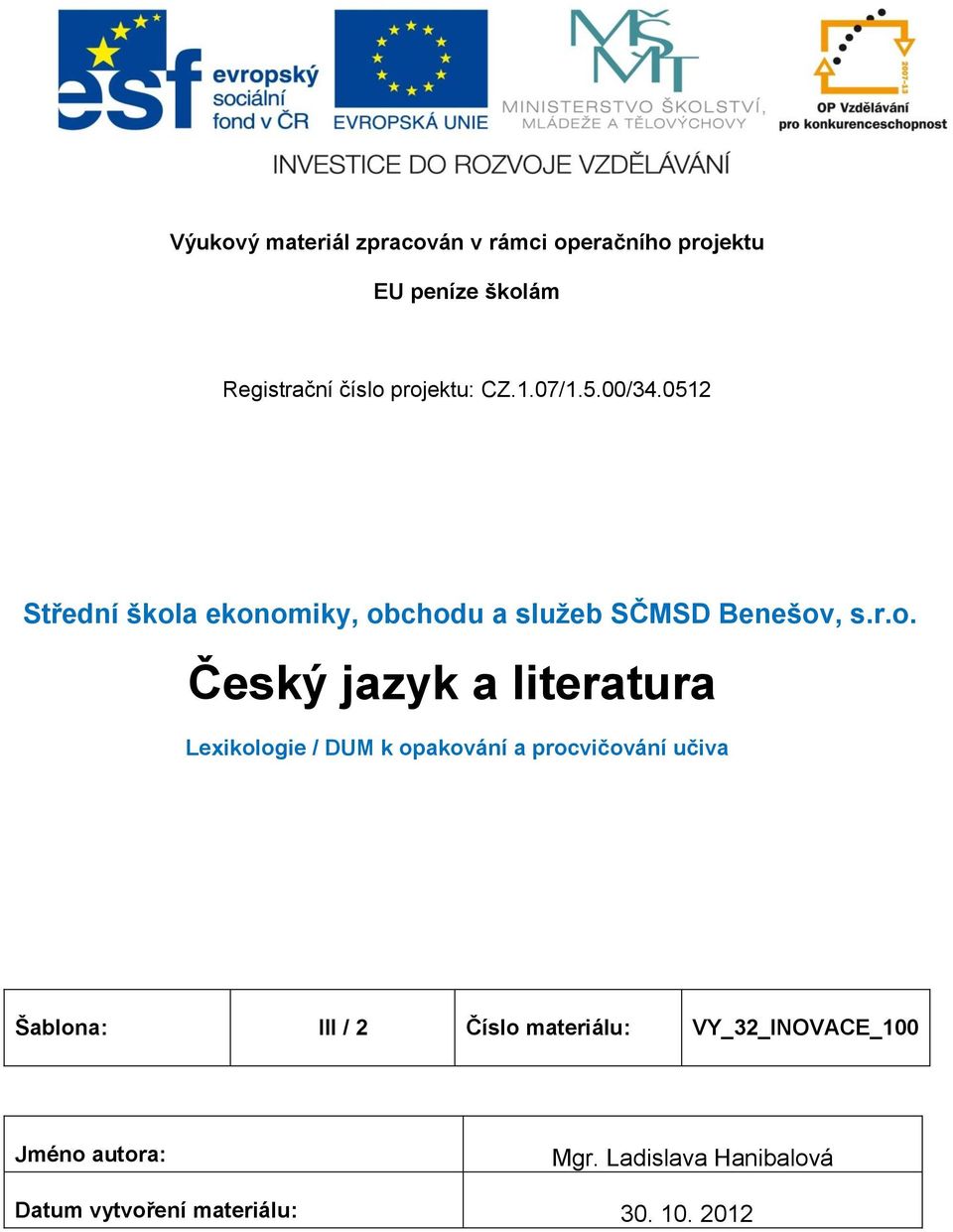 esf evropský sociální fond v ČR

EVROPSKÁ UNIE

MŠMT MINISTERSTVO ŠKOLSTVÍ, MLÁDEŽE A TĚLOVÝCHOVY

2007-13 OP Vzdělávání pro konkurenceschopnost

INVESTICE DO ROZVOJE VZDĚLÁVÁNÍ

Výukový materiál zpracován v rámci operačního projektu

EU peníze školám

Registrační číslo projektu: CZ.1.07/1.5.00/34.0512

Střední škola ekonomiky, obchodu a služeb SČMSD Benešov, s.r.o.

Český jazyk a literatura

Lexikologie / DUM k opakování a procvičování učiva

| Šablona: | III / 2 | Číslo materiálu: | VY_32_INOVACE_100 |
|---|---|---|---|

| Jméno autora: | Mgr. Ladislava Hanibalová |
|---|---|
| Datum vytvoření materiálu: | 30. 10. 2012 |